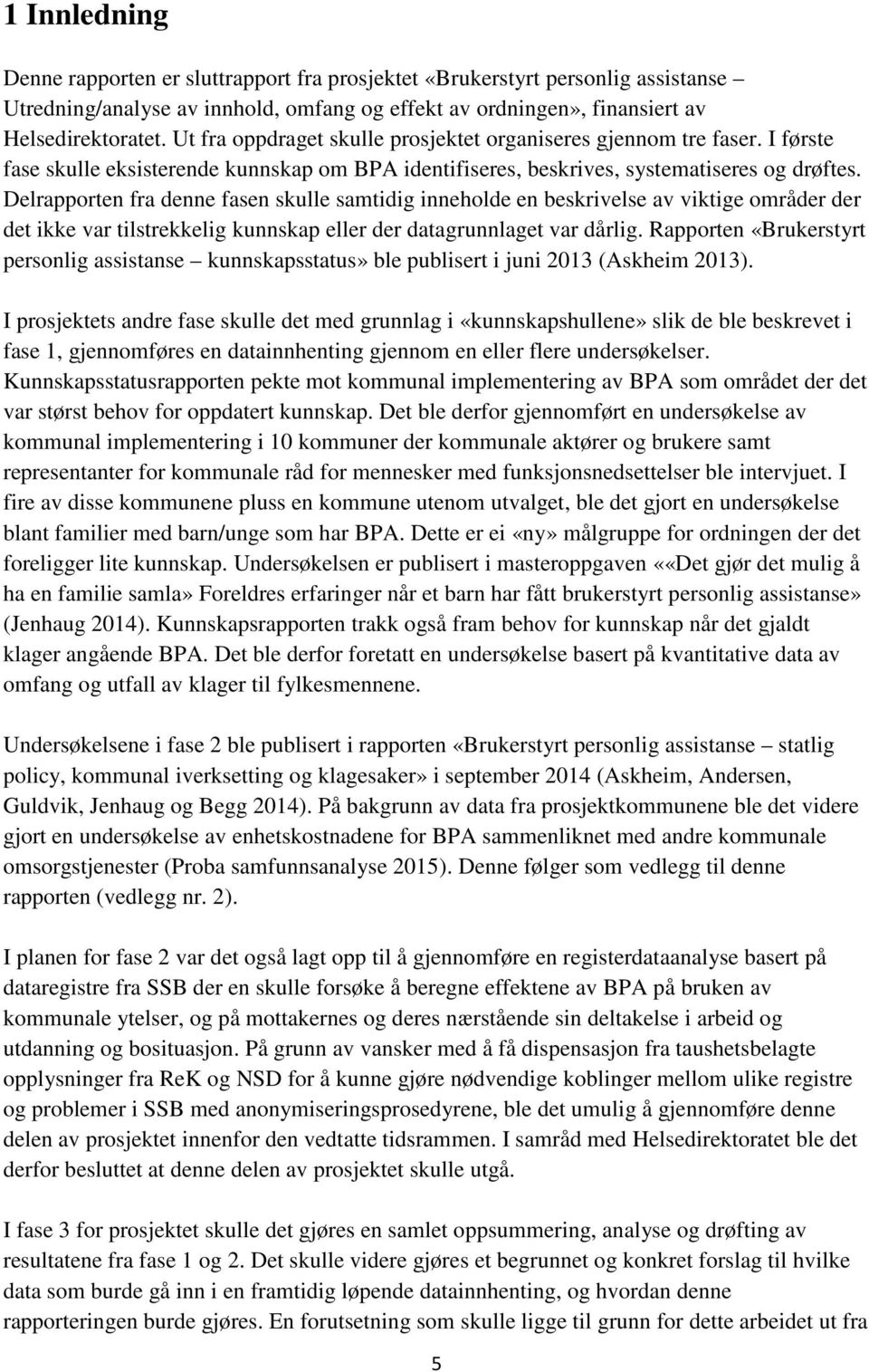 1 Innledning

Denne rapporten er sluttrapport fra prosjektet «Brukerstyrt personlig assistanse – Utredning/analyse av innhold, omfang og effekt av ordningen», finansiert av Helsedirektoratet. Ut fra oppdraget skulle prosjektet organiseres gjennom tre faser. I første fase skulle eksisterende kunnskap om BPA identifiseres, beskrives, systematiseres og drøftes. Delrapporten fra denne fasen skulle samtidig inneholde en beskrivelse av viktige områder der det ikke var tilstrekkelig kunnskap eller der datagrunnlaget var dårlig. Rapporten «Brukerstyrt personlig assistanse – kunnskapsstatus» ble publisert i juni 2013 (Askheim 2013).

I prosjektets andre fase skulle det med grunnlag i «kunnskapshullene» slik de ble beskrevet i fase 1, gjennomføres en datainnhenting gjennom en eller flere undersøkelser. Kunnskapsstatusrapporten pekte mot kommunal implementering av BPA som området der det var størst behov for oppdatert kunnskap. Det ble derfor gjennomført en undersøkelse av kommunal implementering i 10 kommuner der kommunale aktører og brukere samt representanter for kommunale råd for mennesker med funksjonsnedsettelser ble intervjuet. I fire av disse kommunene pluss en kommune utenom utvalget, ble det gjort en undersøkelse blant familier med barn/unge som har BPA. Dette er ei «ny» målgruppe for ordningen der det foreligger lite kunnskap. Undersøkelsen er publisert i masteroppgaven ««Det gjør det mulig å ha en familie samla» Foreldres erfaringer når et barn har fått brukerstyrt personlig assistanse» (Jenhaug 2014). Kunnskapsrapporten trakk også fram behov for kunnskap når det gjaldt klager angående BPA. Det ble derfor foretatt en undersøkelse basert på kvantitative data av omfang og utfall av klager til fylkesmennene.

Undersøkelsene i fase 2 ble publisert i rapporten «Brukerstyrt personlig assistanse – statlig policy, kommunal iverksetting og klagesaker» i september 2014 (Askheim, Andersen, Guldvik, Jenhaug og Begg 2014). På bakgrunn av data fra prosjektkommunene ble det videre gjort en undersøkelse av enhetskostnadene for BPA sammenliknet med andre kommunale omsorgstjenester (Proba samfunnsanalyse 2015). Denne følger som vedlegg til denne rapporten (vedlegg nr. 2).

I planen for fase 2 var det også lagt opp til å gjennomføre en registerdataanalyse basert på dataregistre fra SSB der en skulle forsøke å beregne effektene av BPA på bruken av kommunale ytelser, og på mottakernes og deres nærstående sin deltakelse i arbeid og utdanning og bosituasjon. På grunn av vansker med å få dispensasjon fra taushetsbelagte opplysninger fra ReK og NSD for å kunne gjøre nødvendige koblinger mellom ulike registre og problemer i SSB med anonymiseringsprosedyrene, ble det umulig å gjennomføre denne delen av prosjektet innenfor den vedtatte tidsrammen. I samråd med Helsedirektoratet ble det derfor besluttet at denne delen av prosjektet skulle utgå.

I fase 3 for prosjektet skulle det gjøres en samlet oppsummering, analyse og drøfting av resultatene fra fase 1 og 2. Det skulle videre gjøres et begrunnet og konkret forslag til hvilke data som burde gå inn i en framtidig løpende datainnhenting, og hvordan denne rapporteringen burde gjøres. En forutsetning som skulle ligge til grunn for dette arbeidet ut fra

5